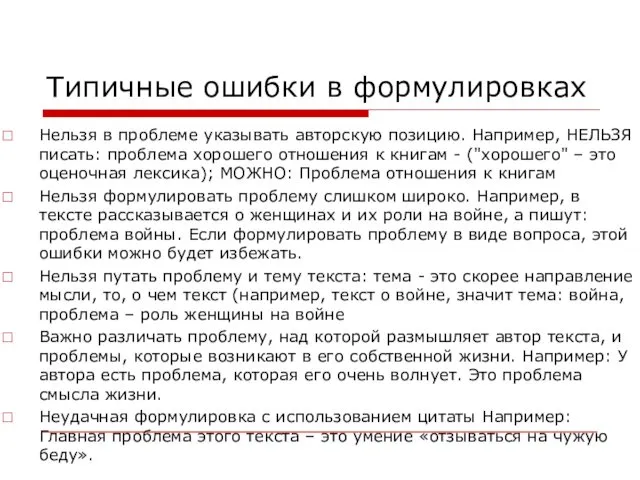 Типичные ошибки в формулировках

Нельзя в проблеме указывать авторскую позицию. Например, НЕЛЬЗЯ писать: проблема хорошего отношения к книгам - ("хорошего" – это оценочная лексика); МОЖНО: Проблема отношения к книгам

Нельзя формулировать проблему слишком широко. Например, в тексте рассказывается о женщинах и их роли на войне, а пишут: проблема войны. Если формулировать проблему в виде вопроса, этой ошибки можно будет избежать.

Нельзя путать проблему и тему текста: тема - это скорее направление мысли, то, о чем текст (например, текст о войне, значит тема: война, проблема – роль женщины на войне

Важно различать проблему, над которой размышляет автор текста, и проблемы, которые возникают в его собственной жизни. Например: У автора есть проблема, которая его очень волнует. Это проблема смысла жизни.

Неудачная формулировка с использованием цитаты Например: Главная проблема этого текста – это умение «отзываться на чужую беду».